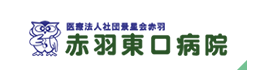 医療法人社団景星会赤羽
赤羽東口病院